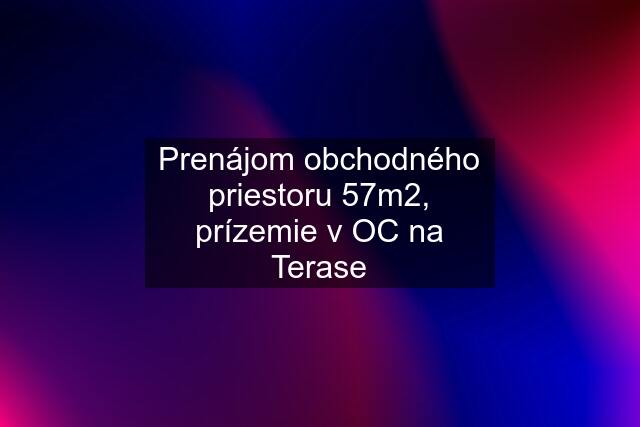 Prenájom obchodného priestoru 57m2, prízemie v OC na Terase